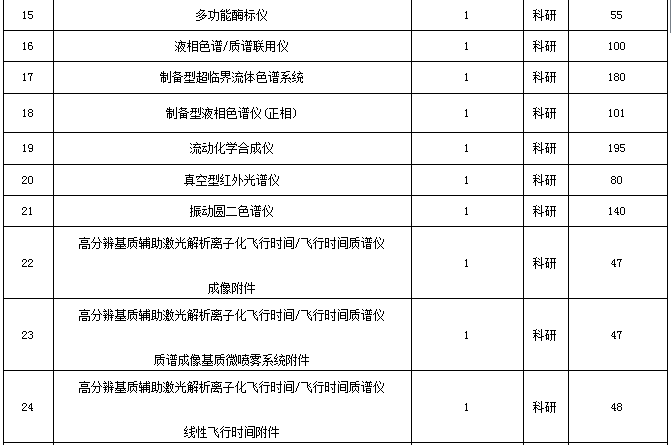 | 15 | 多功能酶标仪 | 1 | 科研 | 55 |
|---|---|---|---|---|
| 16 | 液相色谱/质谱联用仪 | 1 | 科研 | 100 |
| 17 | 制备型超临界流体色谱系统 | 1 | 科研 | 180 |
| 18 | 制备型液相色谱仪(正相) | 1 | 科研 | 101 |
| 19 | 流动化学合成仪 | 1 | 科研 | 195 |
| 20 | 真空型红外光谱仪 | 1 | 科研 | 80 |
| 21 | 振动圆二色谱仪 | 1 | 科研 | 140 |
| 22 | 高分辨基质辅助激光解析离子化飞行时间/飞行时间质谱仪 成像附件 | 1 | 科研 | 47 |
| 23 | 高分辨基质辅助激光解析离子化飞行时间/飞行时间质谱仪 质谱成像基质微喷雾系统附件 | 1 | 科研 | 47 |
| 24 | 高分辨基质辅助激光解析离子化飞行时间/飞行时间质谱仪 线性飞行时间附件 | 1 | 科研 | 48 |